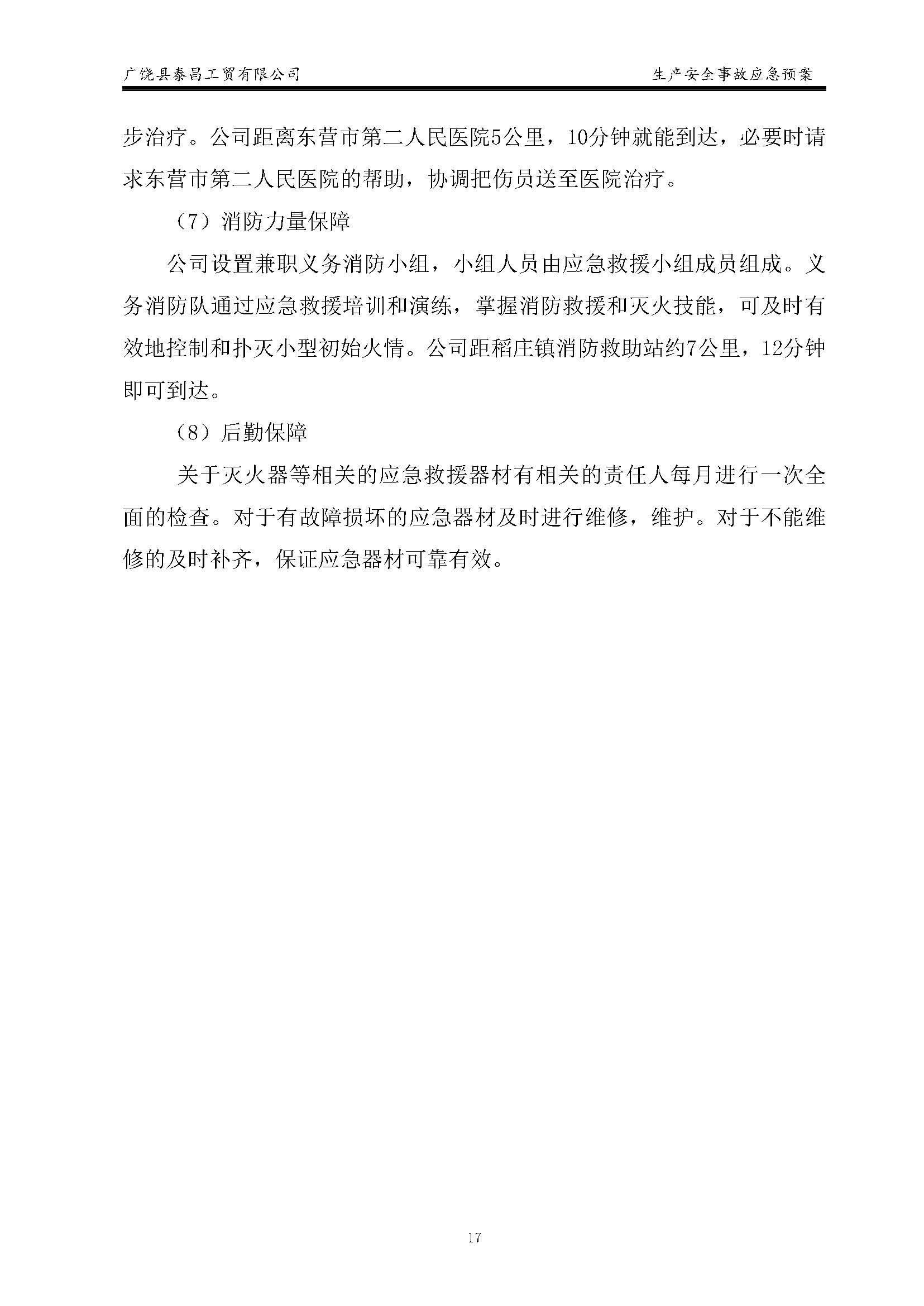 广饶县泰昌工贸有限公司 生产安全事故应急预案

步治疗。公司距离东营市第二人民医院5公里，10分钟就能到达，必要时请求东营市第二人民医院的帮助，协调把伤员送至医院治疗。

（7）消防力量保障

公司设置兼职义务消防小组，小组人员由应急救援小组成员组成。义务消防队通过应急救援培训和演练，掌握消防救援和灭火技能，可及时有效地控制和扑灭小型初始火情。公司距稻庄镇消防救助站约7公里，12分钟即可到达。

（8）后勤保障

关于灭火器等相关的应急救援器材有相关的责任人每月进行一次全面的检查。对于有故障损坏的应急器材及时进行维修，维护。对于不能维修的及时补齐，保证应急器材可靠有效。

17